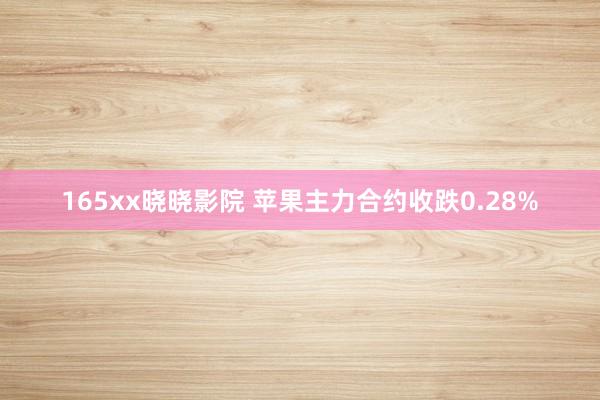 165xx晓晓影院 苹果主力合约收跌0.28%